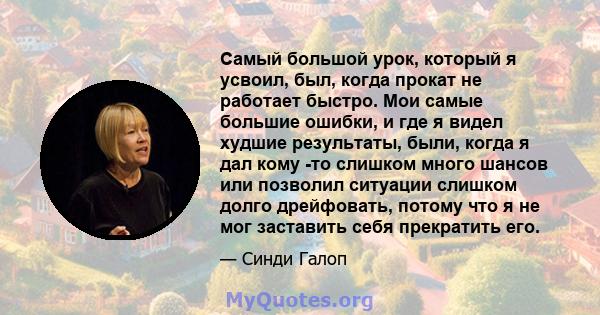 Самый большой урок, который я усвоил, был, когда прокат не работает быстро. Мои самые большие ошибки, и где я видел худшие результаты, были, когда я дал кому -то слишком много шансов или позволил ситуации слишком долго дрейфовать, потому что я не мог заставить себя прекратить его.

— Синди Галоп

MyQuotes.org